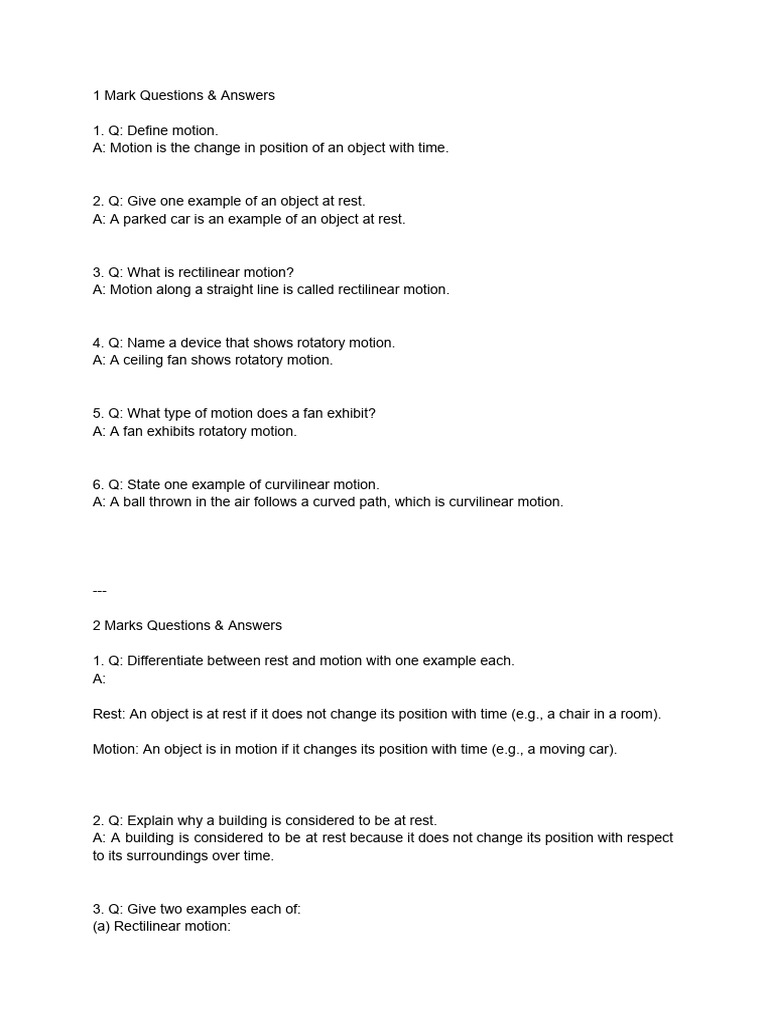 1 Mark Questions & Answers

1. Q: Define motion.
A: Motion is the change in position of an object with time.

2. Q: Give one example of an object at rest.
A: A parked car is an example of an object at rest.

3. Q: What is rectilinear motion?
A: Motion along a straight line is called rectilinear motion.

4. Q: Name a device that shows rotatory motion.
A: A ceiling fan shows rotatory motion.

5. Q: What type of motion does a fan exhibit?
A: A fan exhibits rotatory motion.

6. Q: State one example of curvilinear motion.
A: A ball thrown in the air follows a curved path, which is curvilinear motion.

---

2 Marks Questions & Answers

1. Q: Differentiate between rest and motion with one example each.
A:

Rest: An object is at rest if it does not change its position with time (e.g., a chair in a room).

Motion: An object is in motion if it changes its position with time (e.g., a moving car).

2. Q: Explain why a building is considered to be at rest.
A: A building is considered to be at rest because it does not change its position with respect to its surroundings over time.

3. Q: Give two examples each of:
(a) Rectilinear motion: